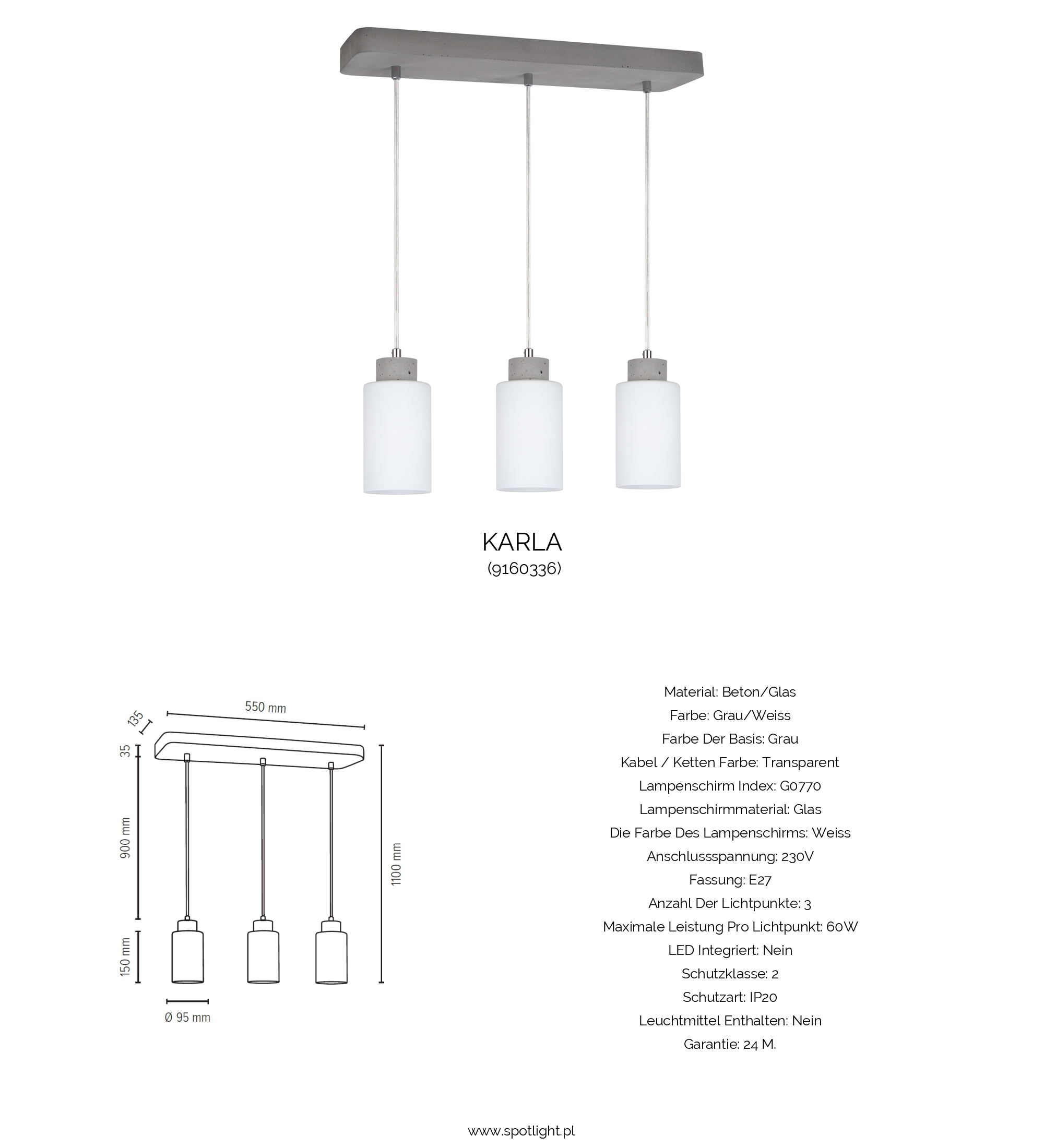 KARLA
(9160336)

550 mm
135
35
900 mm
150 mm
1100 mm
Ø 95 mm

Material: Beton/Glas
Farbe: Grau/Weiss
Farbe Der Basis: Grau
Kabel / Ketten Farbe: Transparent
Lampenschirm Index: G0770
Lampenschirmmaterial: Glas
Die Farbe Des Lampenschirms: Weiss
Anschlussspannung: 230V
Fassung: E27
Anzahl Der Lichtpunkte: 3
Maximale Leistung Pro Lichtpunkt: 60W
LED Integriert: Nein
Schutzklasse: 2
Schutzart: IP20
Leuchtmittel Enthalten: Nein
Garantie: 24 M.

www.spotlight.pl